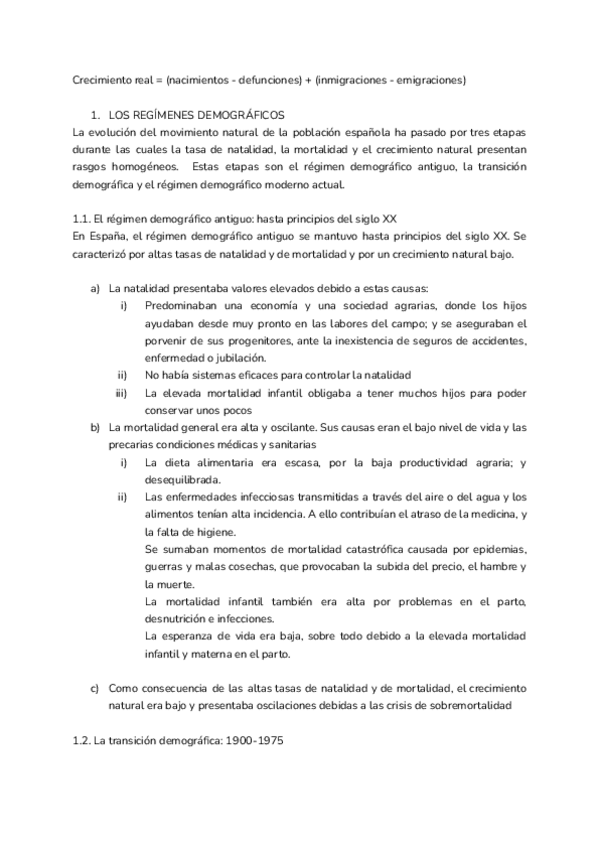 Crecimiento real = (nacimientos - defunciones) + (inmigraciones - emigraciones)

1. LOS REGÍMENES DEMOGRÁFICOS

La evolución del movimiento natural de la población española ha pasado por tres etapas durante las cuales la tasa de natalidad, la mortalidad y el crecimiento natural presentan rasgos homogéneos. Estas etapas son el régimen demográfico antiguo, la transición demográfica y el régimen demográfico moderno actual.

1.1. El régimen demográfico antiguo: hasta principios del siglo XX

En España, el régimen demográfico antiguo se mantuvo hasta principios del siglo XX. Se caracterizó por altas tasas de natalidad y de mortalidad y por un crecimiento natural bajo.

a) La natalidad presentaba valores elevados debido a estas causas:

i) Predominaban una economía y una sociedad agrarias, donde los hijos ayudaban desde muy pronto en las labores del campo; y se aseguraban el porvenir de sus progenitores, ante la inexistencia de seguros de accidentes, enfermedad o jubilación.

ii) No había sistemas eficaces para controlar la natalidad

iii) La elevada mortalidad infantil obligaba a tener muchos hijos para poder conservar unos pocos

b) La mortalidad general era alta y oscilante. Sus causas eran el bajo nivel de vida y las precarias condiciones médicas y sanitarias

i) La dieta alimentaria era escasa, por la baja productividad agraria; y desequilibrada.

ii) Las enfermedades infecciosas transmitidas a través del aire o del agua y los alimentos tenían alta incidencia. A ello contribuían el atraso de la medicina, y la falta de higiene.

Se sumaban momentos de mortalidad catastrófica causada por epidemias, guerras y malas cosechas, que provocaban la subida del precio, el hambre y la muerte.

La mortalidad infantil también era alta por problemas en el parto, desnutrición e infecciones.

La esperanza de vida era baja, sobre todo debido a la elevada mortalidad infantil y materna en el parto.

c) Como consecuencia de las altas tasas de natalidad y de mortalidad, el crecimiento natural era bajo y presentaba oscilaciones debidas a las crisis de sobremortalidad

1.2. La transición demográfica: 1900-1975